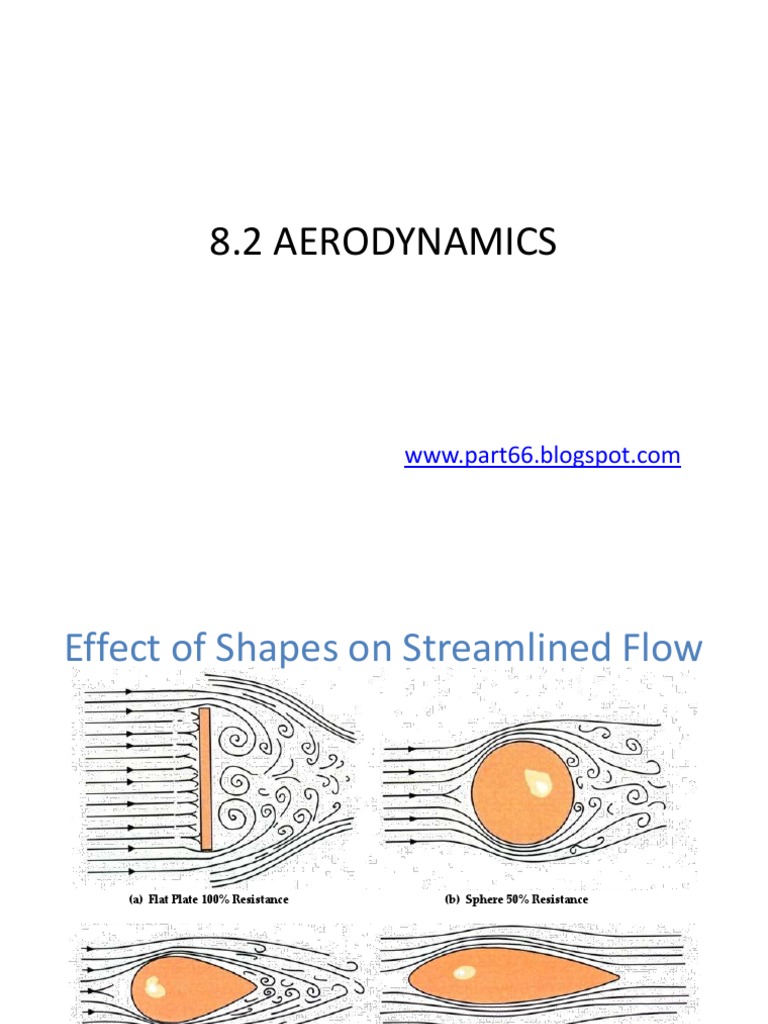 8.2 AERODYNAMICS

www.part66.blogspot.com

Effect of Shapes on Streamlined Flow

(a) Flat Plate 100% Resistance

(b) Sphere 50% Resistance